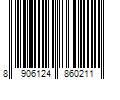 8 906124 860211